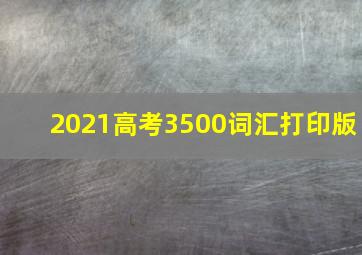 2021高考3500词汇打印版